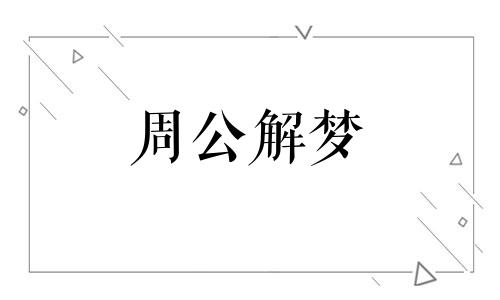 周公解梦